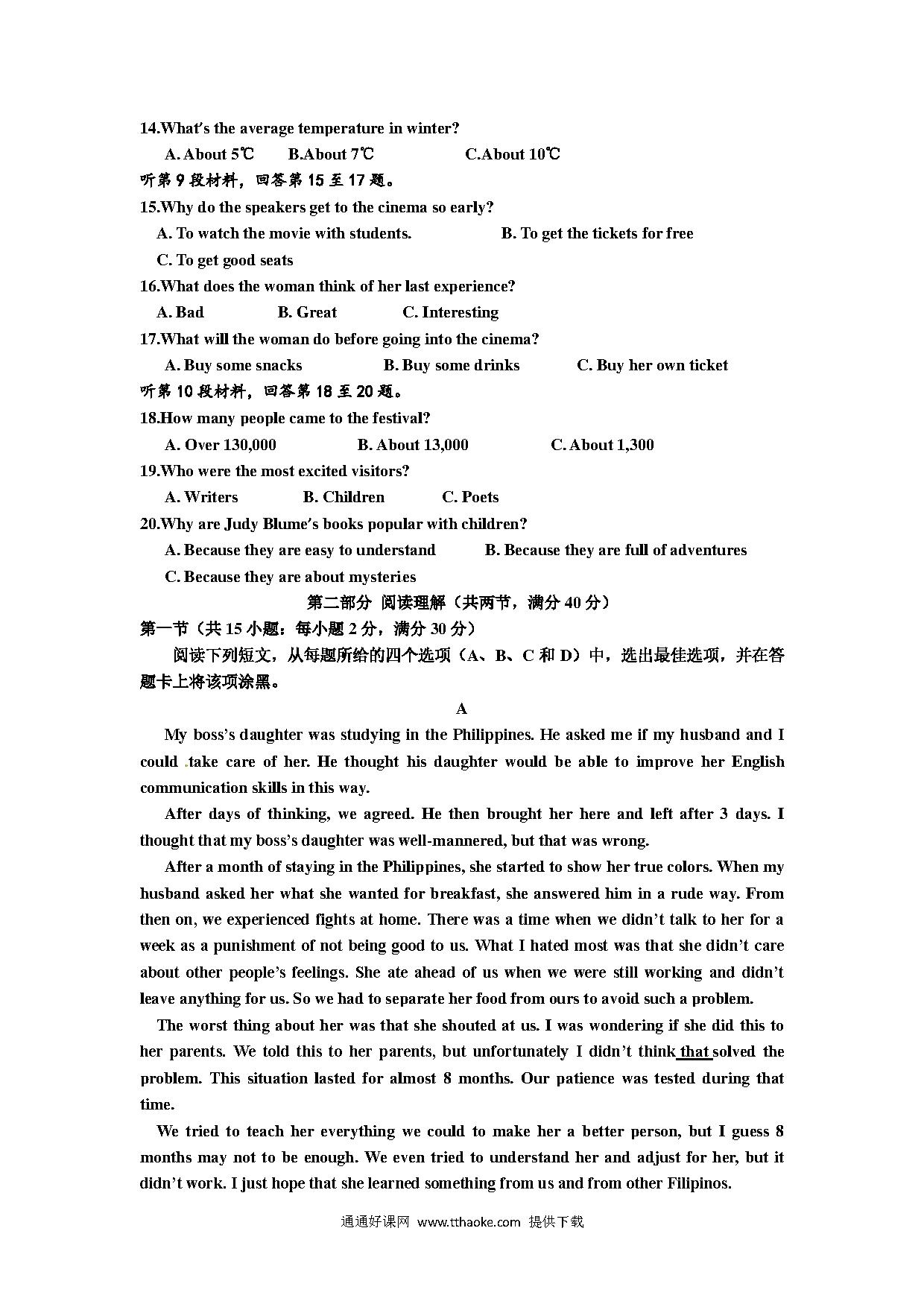 14.What's the average temperature in winter?

A. About 5℃ B.About 7℃ C.About 10℃

听第 9 段材料，回答第 15 至 17 题。

15.Why do the speakers get to the cinema so early?

A. To watch the movie with students. B. To get the tickets for free

C. To get good seats

16.What does the woman think of her last experience?

A. Bad B. Great C. Interesting

17.What will the woman do before going into the cinema?

A. Buy some snacks B. Buy some drinks C. Buy her own ticket

听第 10 段材料，回答第 18 至 20 题。

18.How many people came to the festival?

A. Over 130,000 B. About 13,000 C. About 1,300

19.Who were the most excited visitors?

A. Writers B. Children C. Poets

20.Why are Judy Blume's books popular with children?

A. Because they are easy to understand B. Because they are full of adventures

C. Because they are about mysteries

第二部分 阅读理解（共两节，满分 40 分）

第一节（共 15 小题：每小题 2 分，满分 30 分）

阅读下列短文，从每题所给的四个选项（A、B、C 和 D）中，选出最佳选项，并在答题卡上将该项涂黑。

A

My boss's daughter was studying in the Philippines. He asked me if my husband and I could take care of her. He thought his daughter would be able to improve her English communication skills in this way.

After days of thinking, we agreed. He then brought her here and left after 3 days. I thought that my boss's daughter was well-mannered, but that was wrong.

After a month of staying in the Philippines, she started to show her true colors. When my husband asked her what she wanted for breakfast, she answered him in a rude way. From then on, we experienced fights at home. There was a time when we didn't talk to her for a week as a punishment of not being good to us. What I hated most was that she didn't care about other people's feelings. She ate ahead of us when we were still working and didn't leave anything for us. So we had to separate her food from ours to avoid such a problem.

The worst thing about her was that she shouted at us. I was wondering if she did this to her parents. We told this to her parents, but unfortunately I didn't think that solved the problem. This situation lasted for almost 8 months. Our patience was tested during that time.

We tried to teach her everything we could to make her a better person, but I guess 8 months may not to be enough. We even tried to understand her and adjust for her, but it didn't work. I just hope that she learned something from us and from other Filipinos.

通通好课网 www.tthaoke.com 提供下载